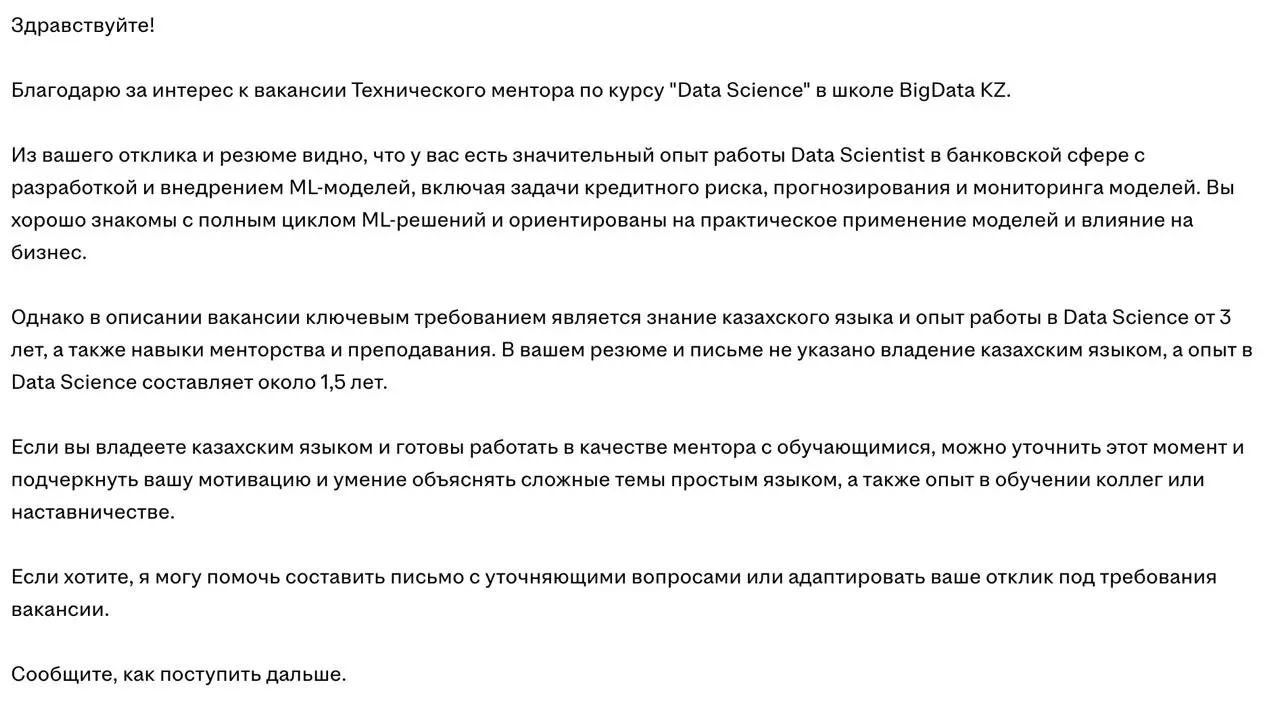 Здравствуйте!

Благодарю за интерес к вакансии Технического ментора по курсу "Data Science" в школе BigData KZ.

Из вашего отклика и резюме видно, что у вас есть значительный опыт работы Data Scientist в банковской сфере с разработкой и внедрением ML-моделей, включая задачи кредитного риска, прогнозирования и мониторинга моделей. Вы хорошо знакомы с полным циклом ML-решений и ориентированы на практическое применение моделей и влияние на бизнес.

Однако в описании вакансии ключевым требованием является знание казахского языка и опыт работы в Data Science от 3 лет, а также навыки менторства и преподавания. В вашем резюме и письме не указано владение казахским языком, а опыт в Data Science составляет около 1,5 лет.

Если вы владеете казахским языком и готовы работать в качестве ментора с обучающимися, можно уточнить этот момент и подчеркнуть вашу мотивацию и умение объяснять сложные темы простым языком, а также опыт в обучении коллег или наставничестве.

Если хотите, я могу помочь составить письмо с уточняющими вопросами или адаптировать ваше отклик под требования вакансии.

Сообщите, как поступить дальше.